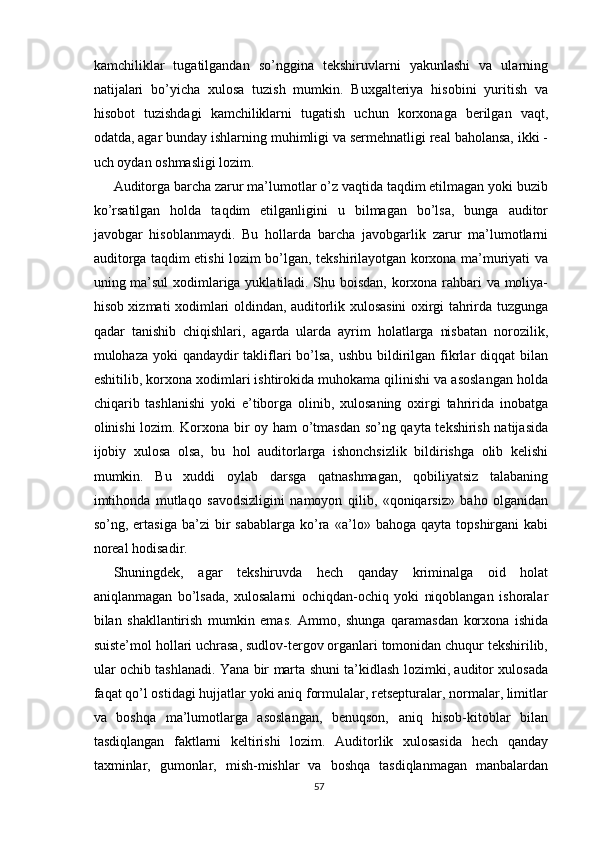 kamchiliklar tugatilgandan so’nggina tekshiruvlarni yakunlashi va ularning natijalari bo’yicha xulosa tuzish mumkin. Buxgalteriya hisobini yuritish va hisobot tuzishdagi kamchiliklarni tugatish uchun korxonaga berilgan vaqt, odatda, agar bunday ishlarning muhimligi va sermehnatligi real baholansa, ikki - uch oydan oshmasligi lozim.

Auditorga barcha zarur ma’lumotlar o’z vaqtida taqdim etilmagan yoki buzib ko’rsatilgan holda taqdim etilganligini u bilmagan bo’lsa, bunga auditor javobgar hisoblanmaydi. Bu hollarda barcha javobgarlik zarur ma’lumotlarni auditorga taqdim etishi lozim bo’lgan, tekshirilayotgan korxona ma’muriyati va uning ma’sul xodimlariga yuklatiladi. Shu boisdan, korxona rahbari va moliya-hisob xizmati xodimlari oldindan, auditorlik xulosasini oxirgi tahrirda tuzgunga qadar tanishib chiqishlari, agarda ularda ayrim holatlarga nisbatan norozilik, mulohaza yoki qandaydir takliflari bo’lsa, ushbu bildirilgan fikrlar diqqat bilan eshitilib, korxona xodimlari ishtirokida muhokama qilinishi va asoslangan holda chiqarib tashlanishi yoki e’tiborga olinib, xulosaning oxirgi tahririda inobatga olinishi lozim. Korxona bir oy ham o’tmasdan so’ng qayta tekshirish natijasida ijobiy xulosa olsa, bu hol auditorlarga ishonchsizlik bildirishga olib kelishi mumkin. Bu xuddi oylab darsga qatnashmagan, qobiliyatsiz talabaning imtihonda mutlaqo savodsizligini namoyon qilib, «qoniqarsiz» baho olganidan so’ng, ertasiga ba’zi bir sabablarga ko’ra «a’lo» bahoga qayta topshirgani kabi noreal hodisadir.

Shuningdek, agar tekshiruvda hech qanday kriminalga oid holat aniqlanmagan bo’lsada, xulosalarni ochiqdan-ochiq yoki niqoblangan ishoralar bilan shakllantirish mumkin emas. Ammo, shunga qaramasdan korxona ishida suiste’mol hollari uchrasa, sudlov-tergov organlari tomonidan chuqur tekshirilib, ular ochib tashlanadi. Yana bir marta shuni ta’kidlash lozimki, auditor xulosada faqat qo’l ostidagi hujjatlar yoki aniq formulalar, retsepturalar, normalar, limitlar va boshqa ma’lumotlarga asoslangan, benuqson, aniq hisob-kitoblar bilan tasdiqlangan faktlarni keltirishi lozim. Auditorlik xulosasida hech qanday taxminlar, gumonlar, mish-mishlar va boshqa tasdiqlanmagan manbalardan

57